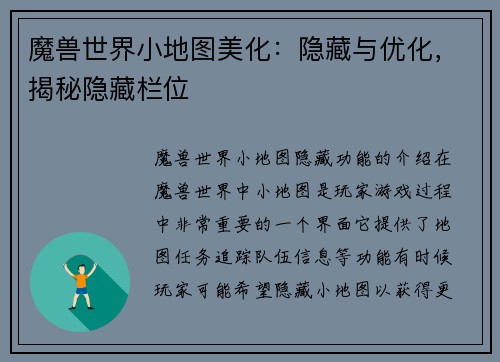 魔兽世界小地图美化：隐藏与优化，揭秘隐藏栏位

魔兽世界小地图隐藏功能的介绍在魔兽世界中小地图是玩家游戏过程中非常重要的一个界面它提供了地图任务追踪队伍信息等功能有时候玩家可能希望隐藏小地图以获得更